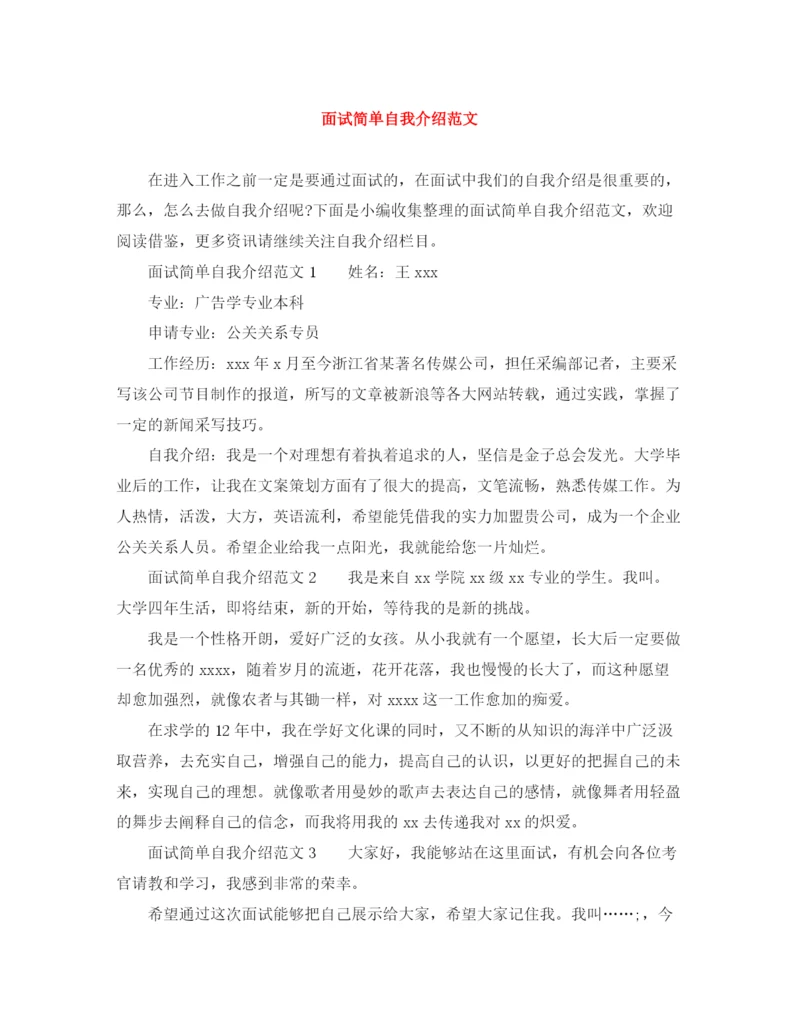 面试简单自我介绍范文

在进入工作之前一定是要通过面试的，在面试中我们的自我介绍是很重要的，那么，怎么去做自我介绍呢?下面是小编收集整理的面试简单自我介绍范文，欢迎阅读借鉴，更多资讯请继续关注自我介绍栏目。

面试简单自我介绍范文 1　　姓名：王 xxx

专业：广告学专业本科

申请专业：公关关系专员

工作经历：xxx 年 x 月至今浙江省某著名传媒公司，担任采编部记者，主要采写该公司节目制作的报道，所写的文章被新浪等各大网站转载，通过实践，掌握了一定的新闻采写技巧。

自我介绍：我是一个对理想有着执着追求的人，坚信是金子总会发光。大学毕业后的工作，让我在文案策划方面有了很大的提高，文笔流畅，熟悉传媒工作。为人热情，活泼，大方，英语流利，希望能凭借我的实力加盟贵公司，成为一个企业公关关系人员。希望企业给我一点阳光，我就能给您一片灿烂。

面试简单自我介绍范文 2　　我是来自 xx 学院 xx 级 xx 专业的学生。我叫。大学四年生活，即将结束，新的开始，等待我的是新的挑战。

我是一个性格开朗，爱好广泛的女孩。从小我就有一个愿望，长大后一定要做一名优秀的 xxxx，随着岁月的流逝，花开花落，我也慢慢的长大了，而这种愿望却愈加强烈，就像农者与其锄一样，对 xxxx 这一工作愈加的痴爱。

在求学的 12 年中，我在学好文化课的同时，又不断的从知识的海洋中广泛汲取营养，去充实自己，增强自己的能力，提高自己的认识，以更好的把握自己的未来，实现自己的理想。就像歌者用曼妙的歌声去表达自己的感情，就像舞者用轻盈的舞步去阐释自己的信念，而我将用我的 xx 去传递我对 xx 的炽爱。

面试简单自我介绍范文 3　　大家好，我能够站在这里面试，有机会向各位考官请教和学习，我感到非常的荣幸。

希望通过这次面试能够把自己展示给大家，希望大家记住我。我叫……;，今